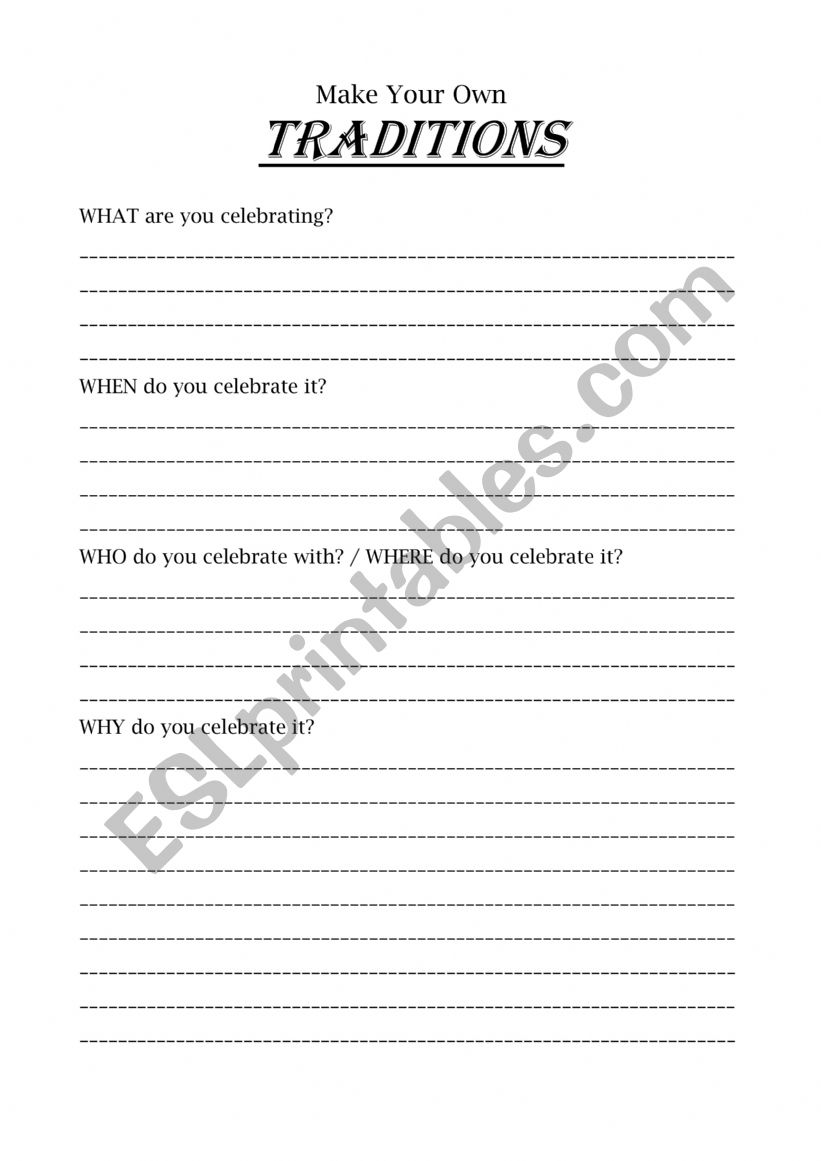 Make Your Own

TRADITIONS

WHAT are you celebrating?

WHEN do you celebrate it?

WHO do you celebrate with? / WHERE do you celebrate it?

WHY do you celebrate it?

ESLprintables.com